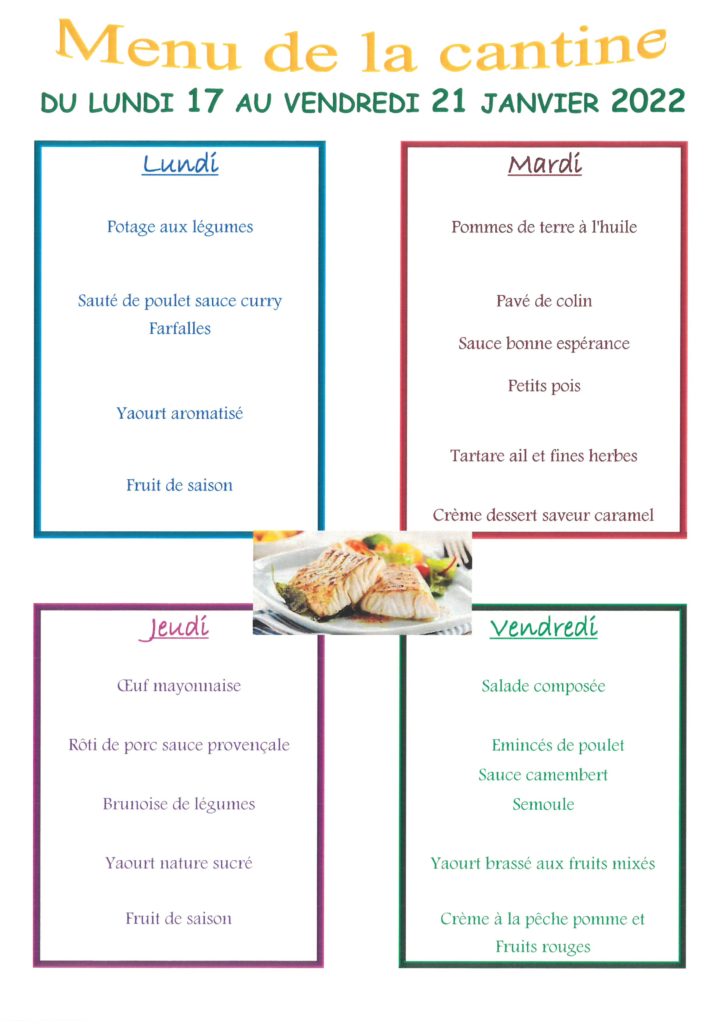 Menu de la cantine

DU LUNDI 17 AU VENDREDI 21 JANVIER 2022

Lundi

Potage aux légumes

Sauté de poulet sauce curry
Farfalles

Yaourt aromatisé

Fruit de saison

Mardi

Pommes de terre à l'huile

Pavé de colin

Sauce bonne espérance

Petits pois

Tartare ail et fines herbes

Crème dessert saveur caramel

Jeudi

Œuf mayonnaise

Rôti de porc sauce provençale

Brunoise de légumes

Yaourt nature sucré

Fruit de saison

Vendredi

Salade composée

Emincés de poulet
Sauce camembert
Semoule

Yaourt brassé aux fruits mixés

Crème à la pêche pomme et Fruits rouges